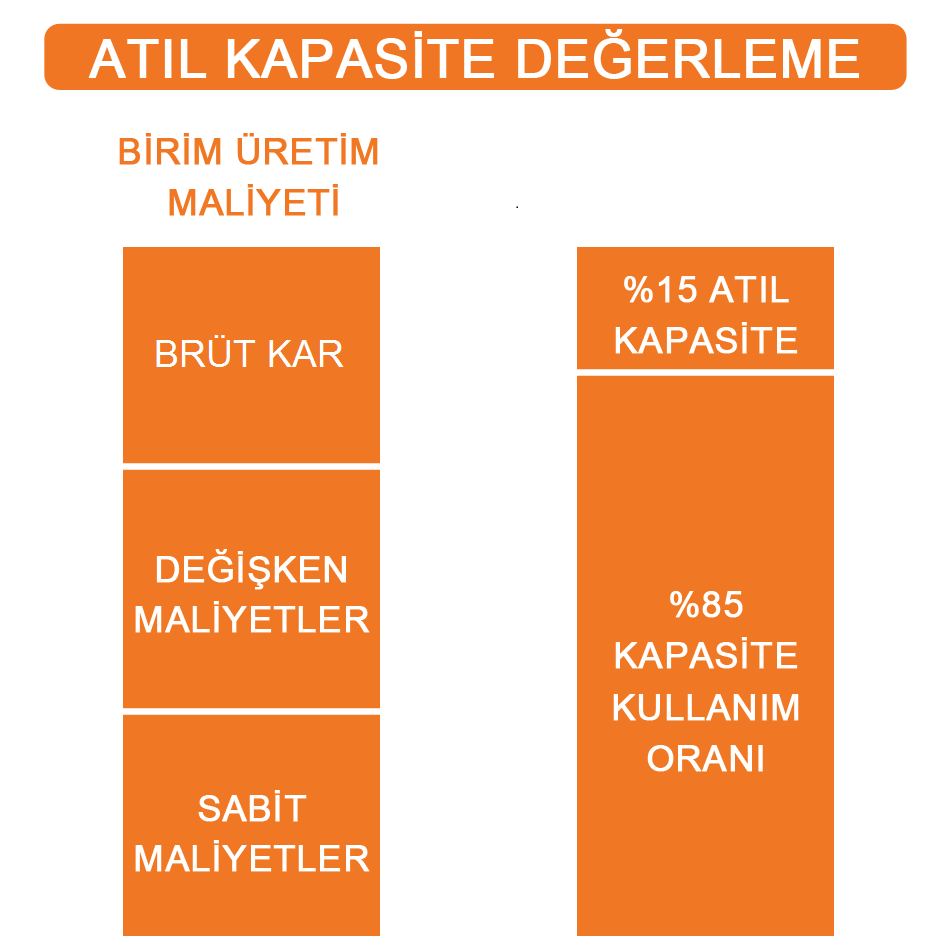 ATIL KAPASİTE DEĞERLEME

BİRİM ÜRETİM MALİYETİ

BRÜT KAR

DEĞİŞKEN MALİYETLER

SABİT MALİYETLER

%15 ATIL KAPASİTE

%85 KAPASİTE KULLANIM ORANI